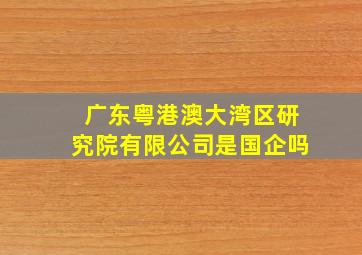 广东粤港澳大湾区研究院有限公司是国企吗